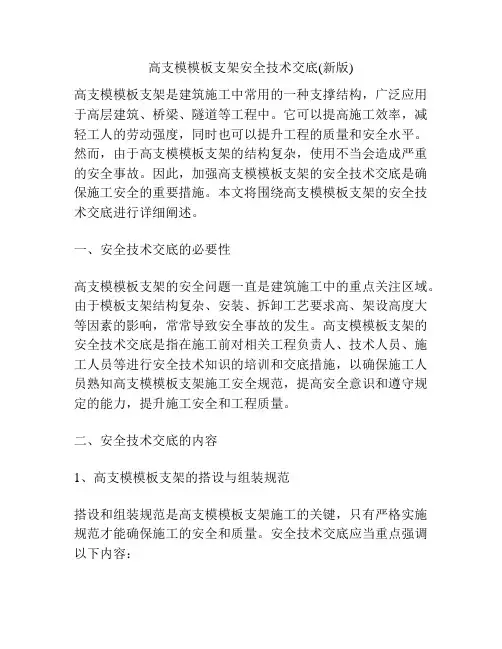 高支模模板支架安全技术交底(新版)

高支模模板支架是建筑施工中常用的一种支撑结构，广泛应用于高层建筑、桥梁、隧道等工程中。它可以提高施工效率，减轻工人的劳动强度，同时也可以提升工程的质量和安全水平。然而，由于高支模模板支架的结构复杂，使用不当会造成严重的安全事故。因此，加强高支模模板支架的安全技术交底是确保施工安全的重要措施。本文将围绕高支模模板支架的安全技术交底进行详细阐述。

一、安全技术交底的必要性

高支模模板支架的安全问题一直是建筑施工中的重点关注区域。由于模板支架结构复杂、安装、拆卸工艺要求高、架设高度大等因素的影响，常常导致安全事故的发生。高支模模板支架的安全技术交底是指在施工前对相关工程负责人、技术人员、施工人员等进行安全技术知识的培训和交底措施，以确保施工人员熟知高支模模板支架施工安全规范，提高安全意识和遵守规定的能力，提升施工安全和工程质量。

二、安全技术交底的内容

1、高支模模板支架的搭设与组装规范

搭设和组装规范是高支模模板支架施工的关键，只有严格实施规范才能确保施工的安全和质量。安全技术交底应当重点强调以下内容：